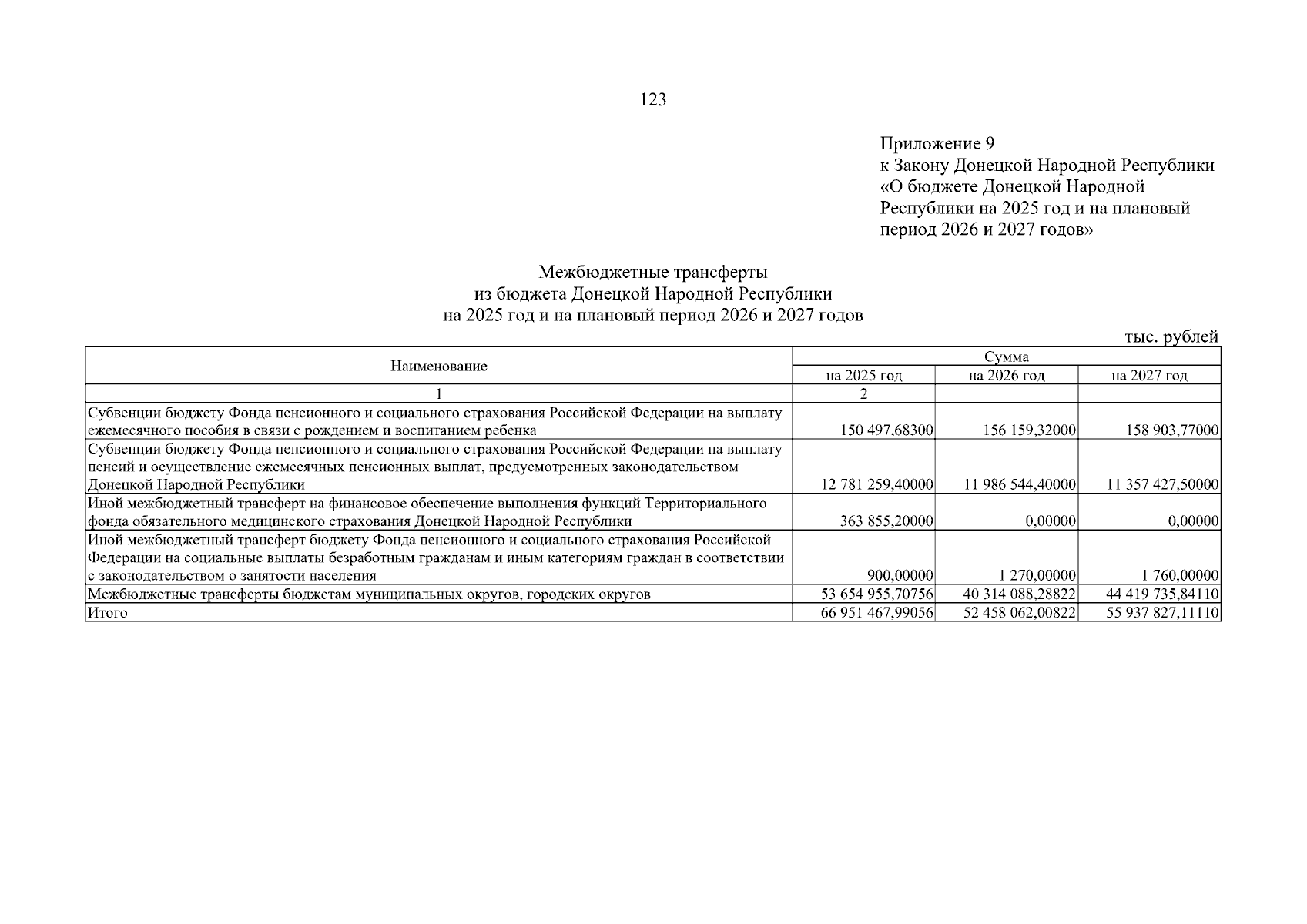 123

Приложение 9
к Закону Донецкой Народной Республики «О бюджете Донецкой Народной Республики на 2025 год и на плановый период 2026 и 2027 годов»

Межбюджетные трансферты
из бюджета Донецкой Народной Республики
на 2025 год и на плановый период 2026 и 2027 годов

тыс. рублей

| Наименование | Сумма | | |
|---|---|---|---|
| | на 2025 год | на 2026 год | на 2027 год |
| 1 | 2 | | |
| Субвенции бюджету Фонда пенсионного и социального страхования Российской Федерации на выплату ежемесячного пособия в связи с рождением и воспитанием ребенка | 150 497,68300 | 156 159,32000 | 158 903,77000 |
| Субвенции бюджету Фонда пенсионного и социального страхования Российской Федерации на выплату пенсий и осуществление ежемесячных пенсионных выплат, предусмотренных законодательством Донецкой Народной Республики | 12 781 259,40000 | 11 986 544,40000 | 11 357 427,50000 |
| Иной межбюджетный трансферт на финансовое обеспечение выполнения функций Территориального фонда обязательного медицинского страхования Донецкой Народной Республики | 363 855,20000 | 0,00000 | 0,00000 |
| Иной межбюджетный трансферт бюджету Фонда пенсионного и социального страхования Российской Федерации на социальные выплаты безработным гражданам и иным категориям граждан в соответствии с законодательством о занятости населения | 900,00000 | 1 270,00000 | 1 760,00000 |
| Межбюджетные трансферты бюджетам муниципальных округов, городских округов | 53 654 955,70756 | 40 314 088,28822 | 44 419 735,84110 |
| Итого | 66 951 467,99056 | 52 458 062,00822 | 55 937 827,11110 |